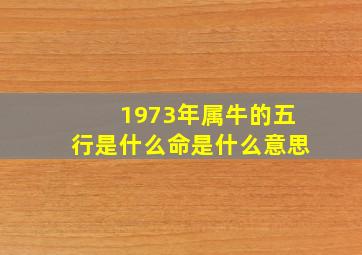 1973年属牛的五行是什么命是什么意思